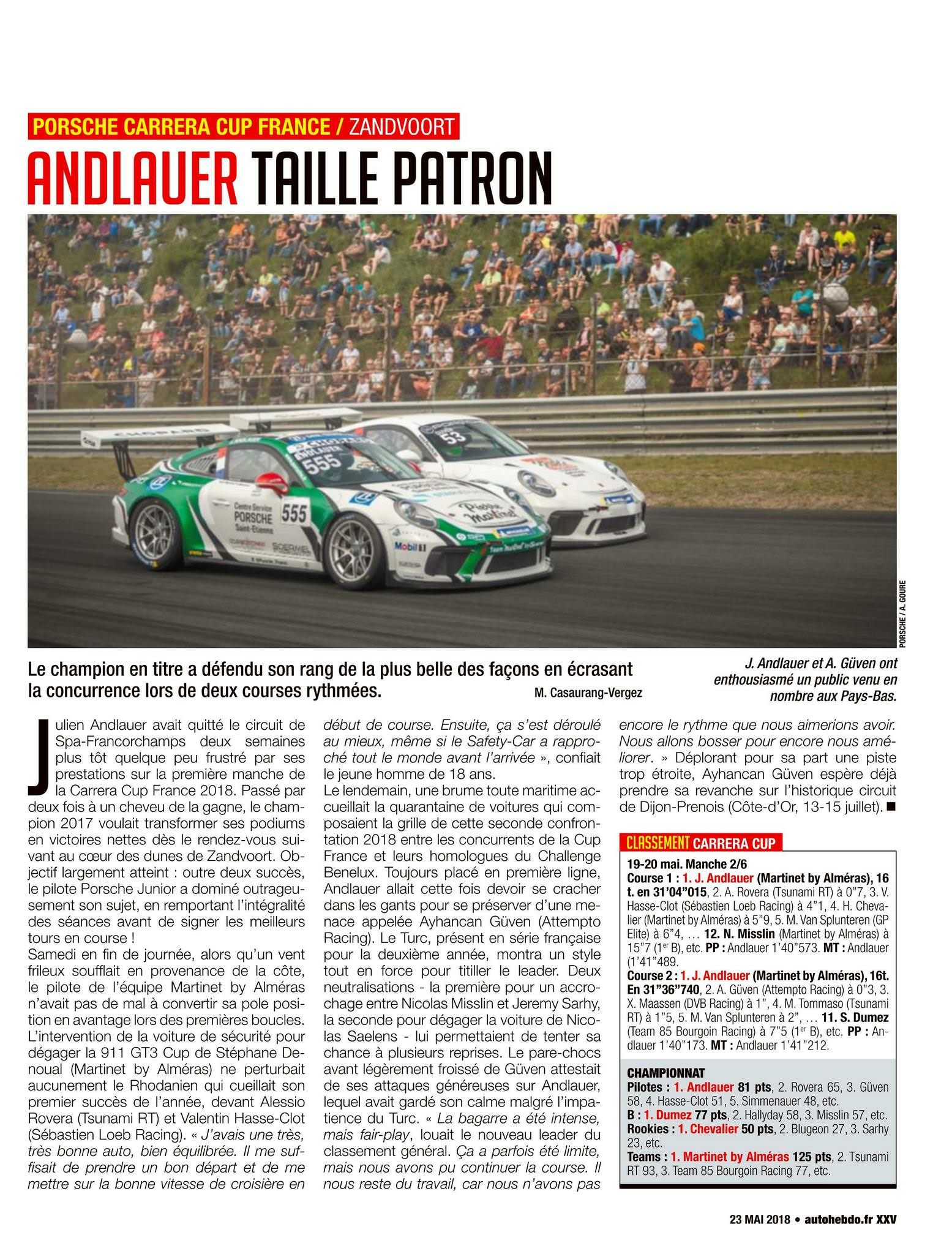 PORSCHE CARRERA CUP FRANCE / ZANDVOORT

ANDLAUER TAILLE PATRON

PORSCHE / A. GOURE

Le champion en titre a défendu son rang de la plus belle des façons en écrasant la concurrence lors de deux courses rythmées.

M. Casaurang-Vergez

J. Andlauer et A. Güven ont enthousiasmé un public venu en nombre aux Pays-Bas.

Julien Andlauer avait quitté le circuit de Spa-Francorchamps deux semaines plus tôt quelque peu frustré par ses prestations sur la première manche de la Carrera Cup France 2018. Passé par deux fois à un cheveu de la gagne, le champion 2017 voulait transformer ses podiums en victoires nettes dès le rendez-vous suivant au cœur des dunes de Zandvoort. Objectif largement atteint : outre deux succès, le pilote Porsche Junior a dominé outrageusement son sujet, en remportant l'intégralité des séances avant de signer les meilleurs tours en course !

Samedi en fin de journée, alors qu'un vent frileux soufflait en provenance de la côte, le pilote de l'équipe Martinet by Alméras n'avait pas de mal à convertir sa pole position en avantage lors des premières boucles. L'intervention de la voiture de sécurité pour dégager la 911 GT3 Cup de Stéphane Denoual (Martinet by Alméras) ne perturbait aucunement le Rhodanien qui cueillait son premier succès de l'année, devant Alessio Rovera (Tsunami RT) et Valentin Hasse-Clot (Sébastien Loeb Racing). « J'avais une très, très bonne auto, bien équilibrée. Il me suffisait de prendre un bon départ et de me mettre sur la bonne vitesse de croisière en début de course. Ensuite, ça s'est déroulé au mieux, même si le Safety-Car a rapproché tout le monde avant l'arrivée », confiait le jeune homme de 18 ans.

Le lendemain, une brume toute maritime accueillait la quarantaine de voitures qui composaient la grille de cette seconde confrontation 2018 entre les concurrents de la Cup France et leurs homologues du Challenge Benelux. Toujours placé en première ligne, Andlauer allait cette fois devoir se cracher dans les gants pour se préserver d'une menace appelée Ayhancan Güven (Attempto Racing). Le Turc, présent en série française pour la deuxième année, montra un style tout en force pour titiller le leader. Deux neutralisations - la première pour un accrochage entre Nicolas Misslin et Jeremy Sarhy, la seconde pour dégager la voiture de Nicolas Saelens - lui permettaient de tenter sa chance à plusieurs reprises. Le pare-chocs avant légèrement froissé de Güven attestait de ses attaques généreuses sur Andlauer, lequel avait gardé son calme malgré l'impatience du Turc. « La bagarre a été intense, mais fair-play, louait le nouveau leader du classement général. Ça a parfois été limite, mais nous avons pu continuer la course. Il nous reste du travail, car nous n'avons pas encore le rythme que nous aimerions avoir. Nous allons bosser pour encore nous améliorer. » Déplorant pour sa part une piste trop étroite, Ayhancan Güven espère déjà prendre sa revanche sur l'historique circuit de Dijon-Prenois (Côte-d'Or, 13-15 juillet). ■

CLASSEMENT CARRERA CUP

19-20 mai. Manche 2/6
Course 1 : 1. J. Andlauer (Martinet by Alméras), 16 t. en 31'04"015, 2. A. Rovera (Tsunami RT) à 0"7, 3. V. Hasse-Clot (Sébastien Loeb Racing) à 4"1, 4. H. Chevalier (Martinet by Alméras) à 5"9, 5. M. Van Splunteren (GP Elite) à 6"4, ... 12. N. Misslin (Martinet by Alméras) à 15"7 (1er B), etc. PP : Andlauer 1'40"573. MT : Andlauer (1'41"489.
Course 2 : 1. J. Andlauer (Martinet by Alméras), 16t. En 31"36"740, 2. A. Güven (Attempto Racing) à 0"3, 3. X. Maassen (DVB Racing) à 1", 4. M. Tommaso (Tsunami RT) à 1"5, 5. M. Van Splunteren à 2", ... 11. S. Dumez (Team 85 Bourgoin Racing) à 7"5 (1er B), etc. PP : Andlauer 1'40"173. MT : Andlauer 1'41"212.

CHAMPIONNAT
Pilotes : 1. Andlauer 81 pts, 2. Rovera 65, 3. Güven 58, 4. Hasse-Clot 51, 5. Simmenauer 48, etc.
B : 1. Dumez 77 pts, 2. Hallyday 58, 3. Misslin 57, etc.
Rookies : 1. Chevalier 50 pts, 2. Blugeon 27, 3. Sarhy 23, etc.
Teams : 1. Martinet by Alméras 125 pts, 2. Tsunami RT 93, 3. Team 85 Bourgoin Racing 77, etc.

23 MAI 2018 • autohebdo.fr XXV